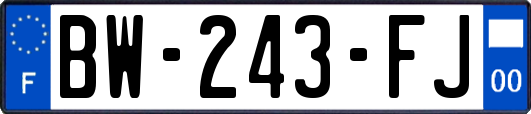 F
BW-243-FJ
00